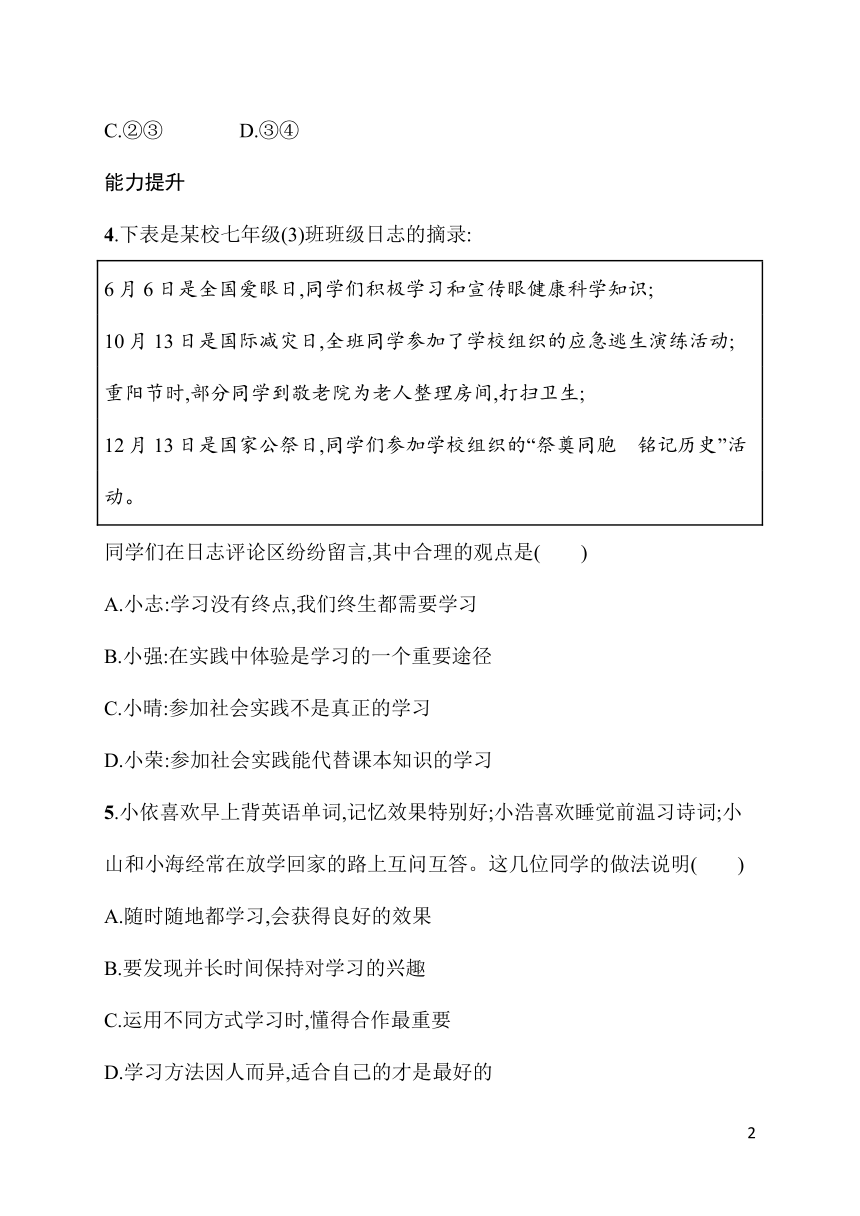 C.②③　　　D.③④

能力提升

4.下表是某校七年级(3)班班级日志的摘录:

6月6日是全国爱眼日,同学们积极学习和宣传眼健康科学知识;

10月13日是国际减灾日,全班同学参加了学校组织的应急逃生演练活动;

重阳节时,部分同学到敬老院为老人整理房间,打扫卫生;

12月13日是国家公祭日,同学们参加学校组织的“祭奠同胞　铭记历史”活动。

同学们在日志评论区纷纷留言,其中合理的观点是(　　)

A.小志:学习没有终点,我们终生都需要学习

B.小强:在实践中体验是学习的一个重要途径

C.小晴:参加社会实践不是真正的学习

D.小荣:参加社会实践能代替课本知识的学习

5.小依喜欢早上背英语单词,记忆效果特别好;小浩喜欢睡觉前温习诗词;小山和小海经常在放学回家的路上互问互答。这几位同学的做法说明(　　)

A.随时随地都学习,会获得良好的效果

B.要发现并长时间保持对学习的兴趣

C.运用不同方式学习时,懂得合作最重要

D.学习方法因人而异,适合自己的才是最好的

2